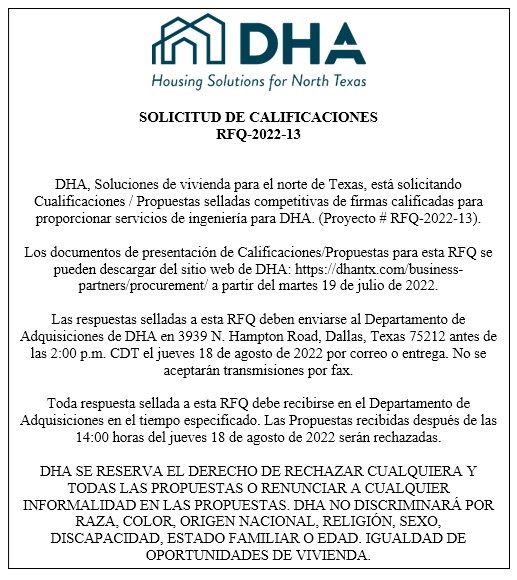 DHA
Housing Solutions for North Texas

SOLICITUD DE CALIFICACIONES
RFQ-2022-13

DHA, Soluciones de vivienda para el norte de Texas, está solicitando Cualificaciones / Propuestas selladas competitivas de firmas calificadas para proporcionar servicios de ingeniería para DHA. (Proyecto # RFQ-2022-13).

Los documentos de presentación de Calificaciones/Propuestas para esta RFQ se pueden descargar del sitio web de DHA: https://dhantx.com/business-partners/procurement/ a partir del martes 19 de julio de 2022.

Las respuestas selladas a esta RFQ deben enviarse al Departamento de Adquisiciones de DHA en 3939 N. Hampton Road, Dallas, Texas 75212 antes de las 2:00 p.m. CDT el jueves 18 de agosto de 2022 por correo o entrega. No se aceptarán transmisiones por fax.

Toda respuesta sellada a esta RFQ debe recibirse en el Departamento de Adquisiciones en el tiempo especificado. Las Propuestas recibidas después de las 14:00 horas del jueves 18 de agosto de 2022 serán rechazadas.

DHA SE RESERVA EL DERECHO DE RECHAZAR CUALQUIERA Y TODAS LAS PROPUESTAS O RENUNCIAR A CUALQUIER INFORMALIDAD EN LAS PROPUESTAS. DHA NO DISCRIMINARÁ POR RAZA, COLOR, ORIGEN NACIONAL, RELIGIÓN, SEXO, DISCAPACIDAD, ESTADO FAMILIAR O EDAD. IGUALDAD DE OPORTUNIDADES DE VIVIENDA.